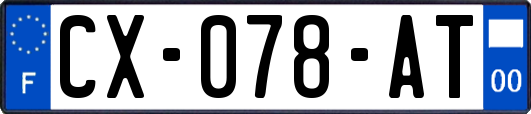 F
CX-078-AT
00